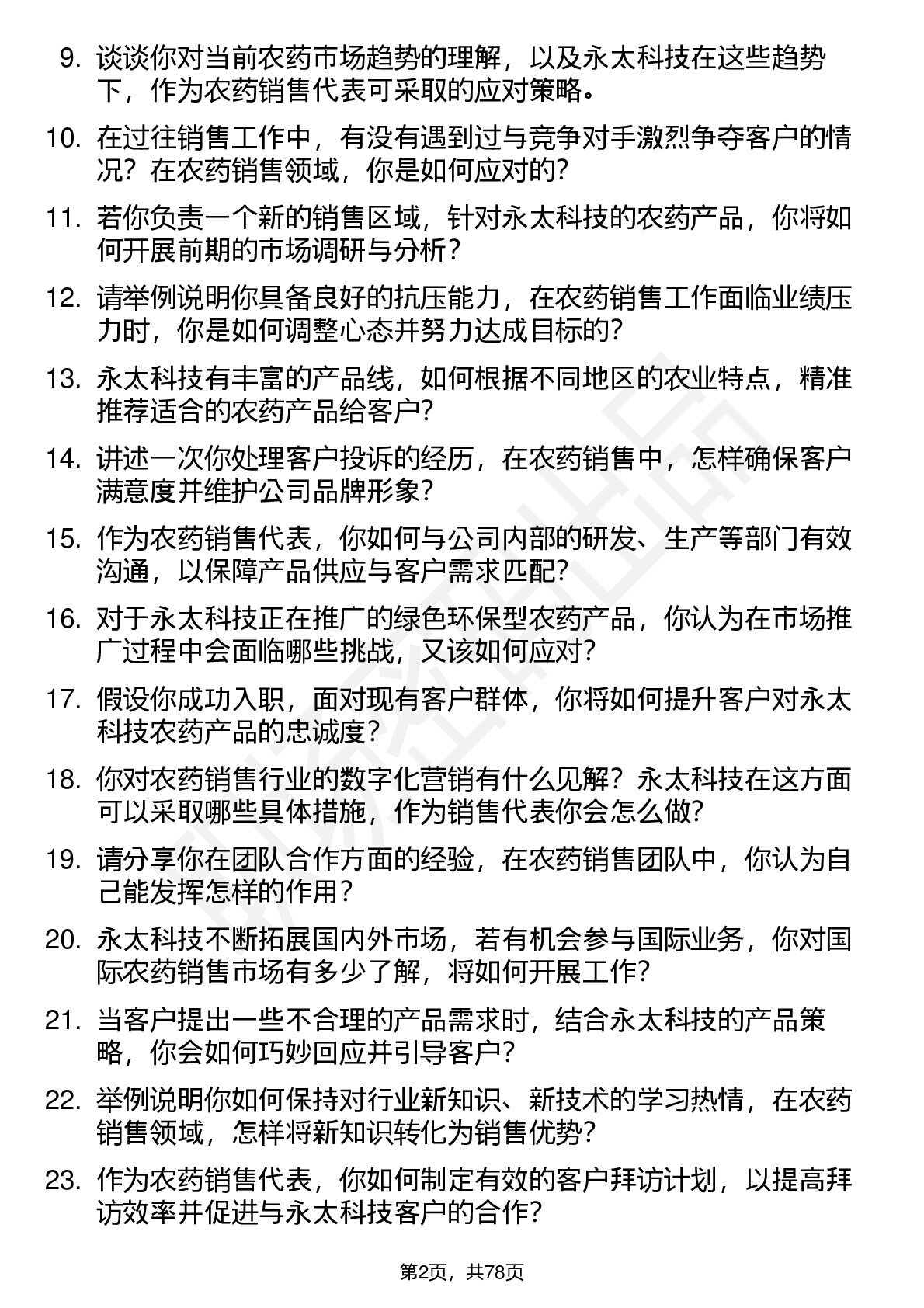 9. 谈谈你对当前农药市场趋势的理解，以及永太科技在这些趋势下，作为农药销售代表可采取的应对策略。

10. 在过往销售工作中，有没有遇到过与竞争对手激烈争夺客户的情况？在农药销售领域，你是如何应对的？

11. 若你负责一个新的销售区域，针对永太科技的农药产品，你将如何开展前期的市场调研与分析？

12. 请举例说明你具备良好的抗压能力，在农药销售工作面临业绩压力时，你是如何调整心态并努力达成目标的？

13. 永太科技有丰富的产品线，如何根据不同地区的农业特点，精准推荐适合的农药产品给客户？

14. 讲述一次你处理客户投诉的经历，在农药销售中，怎样确保客户满意度并维护公司品牌形象？

15. 作为农药销售代表，你如何与公司内部的研发、生产等部门有效沟通，以保障产品供应与客户需求匹配？

16. 对于永太科技正在推广的绿色环保型农药产品，你认为在市场推广过程中会面临哪些挑战，又该如何应对？

17. 假设你成功入职，面对现有客户群体，你将如何提升客户对永太科技农药产品的忠诚度？

18. 你对农药销售行业的数字化营销有什么见解？永太科技在这方面可以采取哪些具体措施，作为销售代表你会怎么做？

19. 请分享你在团队合作方面的经验，在农药销售团队中，你认为自己能发挥怎样的作用？

20. 永太科技不断拓展国内外市场，若有机会参与国际业务，你对国际农药销售市场有多少了解，将如何开展工作？

21. 当客户提出一些不合理的产品需求时，结合永太科技的产品策略，你会如何巧妙回应并引导客户？

22. 举例说明你如何保持对行业新知识、新技术的学习热情，在农药销售领域，怎样将新知识转化为销售优势？

23. 作为农药销售代表，你如何制定有效的客户拜访计划，以提高拜访效率并促进与永太科技客户的合作？

第2页，共78页